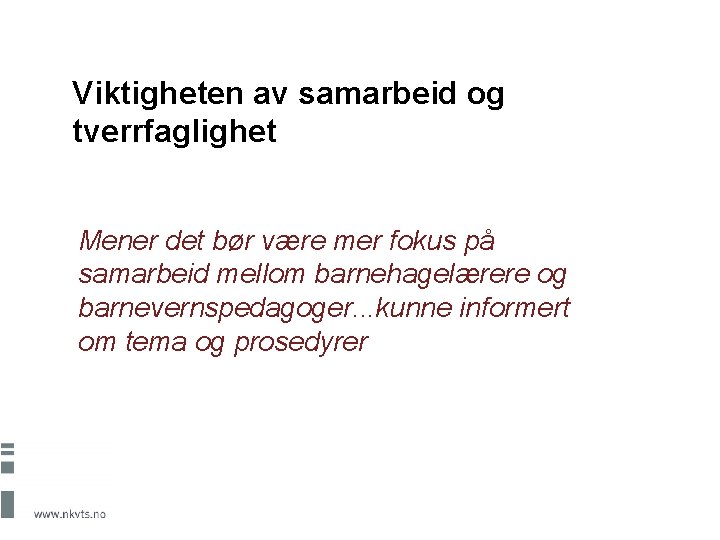 Viktigheten av samarbeid og tverrfaglighet

Mener det bør være mer fokus på samarbeid mellom barnehagelærere og barnevernspedagoger...kunne informert om tema og prosedyrer

www.nkvts.no